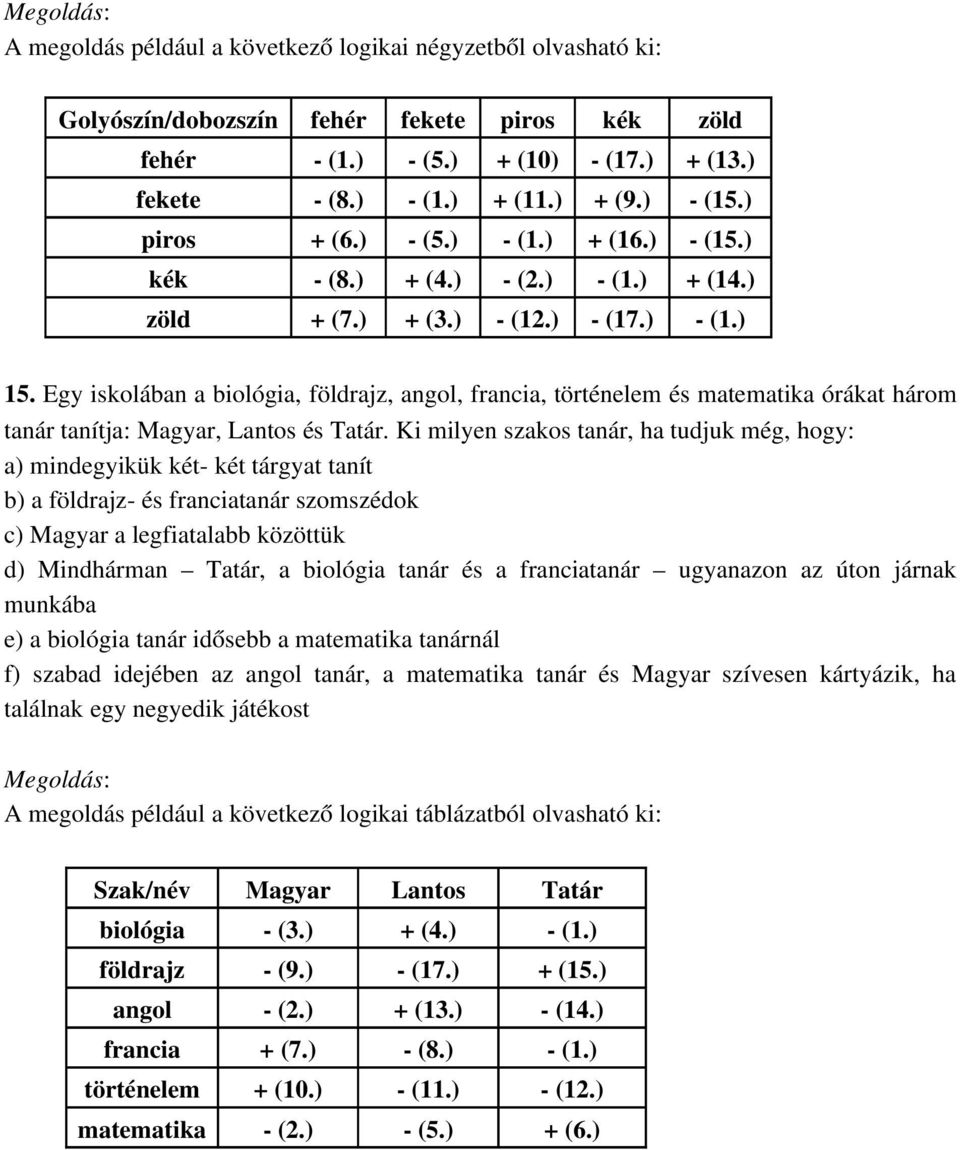 Megoldás:
A megoldás például a következő logikai négyzetből olvasható ki:

| Golyószín/dobozszín | fehér | fekete | piros | kék | zöld |
|---|---|---|---|---|---|
| fehér | - (1.) | - (5.) | + (10) | - (17.) | + (13.) |
| fekete | - (8.) | - (1.) | + (11.) | + (9.) | - (15.) |
| piros | + (6.) | - (5.) | - (1.) | + (16.) | - (15.) |
| kék | - (8.) | + (4.) | - (2.) | - (1.) | + (14.) |
| zöld | + (7.) | + (3.) | - (12.) | - (17.) | - (1.) |

15. Egy iskolában a biológia, földrajz, angol, francia, történelem és matematika órákat három tanár tanítja: Magyar, Lantos és Tatár. Ki milyen szakos tanár, ha tudjuk még, hogy:
a) mindegyikük két- két tárgyat tanít
b) a földrajz- és franciatanár szomszédok
c) Magyar a legfiatalabb közöttük
d) Mindhárman – Tatár, a biológia tanár és a franciatanár – ugyanazon az úton járnak munkába
e) a biológia tanár idősebb a matematika tanárnál
f) szabad idejében az angol tanár, a matematika tanár és Magyar szívesen kártyázik, ha találnak egy negyedik játékost

Megoldás:
A megoldás például a következő logikai táblázatból olvasható ki:

| Szak/név | Magyar | Lantos | Tatár |
|---|---|---|---|
| biológia | - (3.) | + (4.) | - (1.) |
| földrajz | - (9.) | - (17.) | + (15.) |
| angol | - (2.) | + (13.) | - (14.) |
| francia | + (7.) | - (8.) | - (1.) |
| történelem | + (10.) | - (11.) | - (12.) |
| matematika | - (2.) | - (5.) | + (6.) |